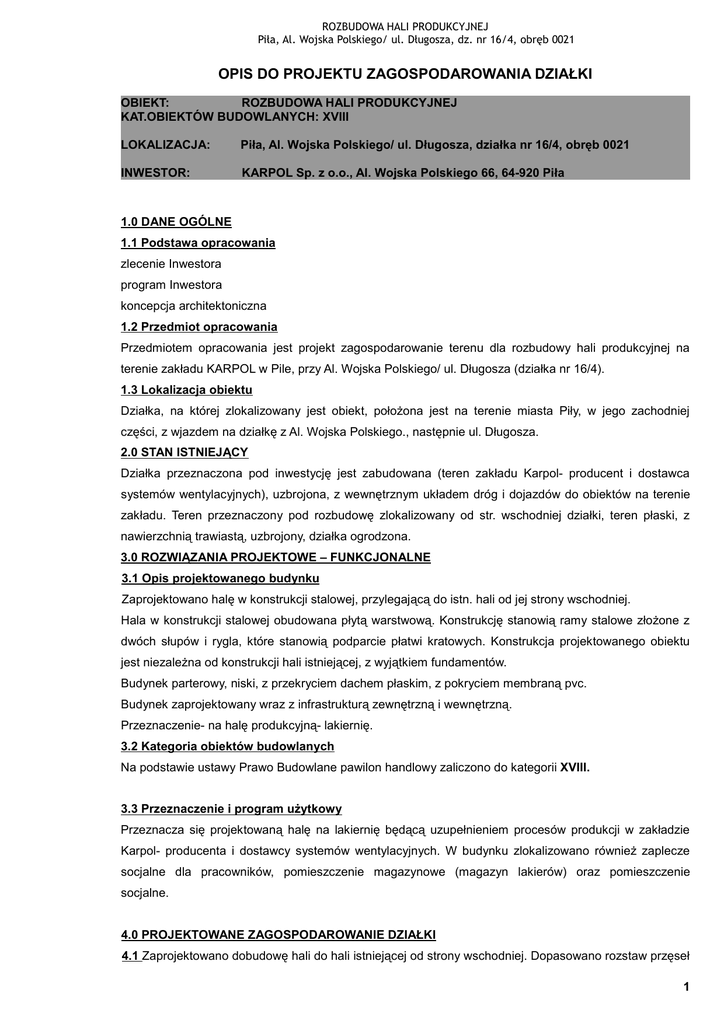 ROZBUDOWA HALI PRODUKCYJNEJ
Piła, Al. Wojska Polskiego/ ul. Długosza, dz. nr 16/4, obręb 0021

OPIS DO PROJEKTU ZAGOSPODAROWANIA DZIAŁKI

OBIEKT: ROZBUDOWA HALI PRODUKCYJNEJ
KAT.OBIEKTÓW BUDOWLANYCH: XVIII

LOKALIZACJA: Piła, Al. Wojska Polskiego/ ul. Długosza, działka nr 16/4, obręb 0021

INWESTOR: KARPOL Sp. z o.o., Al. Wojska Polskiego 66, 64-920 Piła

1.0 DANE OGÓLNE
1.1 Podstawa opracowania
zlecenie Inwestora
program Inwestora
koncepcja architektoniczna
1.2 Przedmiot opracowania
Przedmiotem opracowania jest projekt zagospodarowanie terenu dla rozbudowy hali produkcyjnej na terenie zakładu KARPOL w Pile, przy Al. Wojska Polskiego/ ul. Długosza (działka nr 16/4).
1.3 Lokalizacja obiektu
Działka, na której zlokalizowany jest obiekt, położona jest na terenie miasta Piły, w jego zachodniej części, z wjazdem na działkę z Al. Wojska Polskiego., następnie ul. Długosza.
2.0 STAN ISTNIEJĄCY
Działka przeznaczona pod inwestycję jest zabudowana (teren zakładu Karpol- producent i dostawca systemów wentylacyjnych), uzbrojona, z wewnętrznym układem dróg i dojazdów do obiektów na terenie zakładu. Teren przeznaczony pod rozbudowę zlokalizowany od str. wschodniej działki, teren płaski, z nawierzchnią trawiastą, uzbrojony, działka ogrodzona.
3.0 ROZWIĄZANIA PROJEKTOWE – FUNKCJONALNE
3.1 Opis projektowanego budynku
Zaprojektowano halę w konstrukcji stalowej, przylegającą do istn. hali od jej strony wschodniej.
Hala w konstrukcji stalowej obudowana płytą warstwową. Konstrukcję stanowią ramy stalowe złożone z dwóch słupów i rygla, które stanowią podparcie płatwi kratowych. Konstrukcja projektowanego obiektu jest niezależna od konstrukcji hali istniejącej, z wyjątkiem fundamentów.
Budynek parterowy, niski, z przekryciem dachem płaskim, z pokryciem membraną pvc.
Budynek zaprojektowany wraz z infrastrukturą zewnętrzną i wewnętrzną.
Przeznaczenie- na halę produkcyjną- lakiernię.
3.2 Kategoria obiektów budowlanych
Na podstawie ustawy Prawo Budowlane pawilon handlowy zaliczono do kategorii XVIII.

3.3 Przeznaczenie i program użytkowy
Przeznacza się projektowaną halę na lakiernię będącą uzupełnieniem procesów produkcji w zakładzie Karpol- producenta i dostawcy systemów wentylacyjnych. W budynku zlokalizowano również zaplecze socjalne dla pracowników, pomieszczenie magazynowe (magazyn lakierów) oraz pomieszczenie socjalne.

4.0 PROJEKTOWANE ZAGOSPODAROWANIE DZIAŁKI
4.1 Zaprojektowano dobudowę hali do hali istniejącej od strony wschodniej. Dopasowano rozstaw przęseł

1